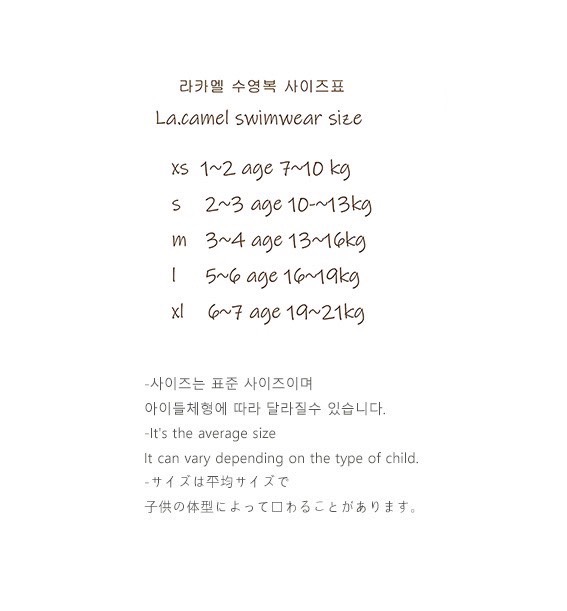 라카멜 수영복 사이즈표
La.camel swimwear size

xs 1~2 age 7~10 kg
s 2~3 age 10-~13kg
m 3~4 age 13~16kg
l 5~6 age 16~19kg
xl 6~7 age 19~21kg

-사이즈는 표준 사이즈이며
아이들체형에 따라 달라질수 있습니다.
-It's the average size
It can vary depending on the type of child.
-サイズは平均サイズで
子供の体型によって□わることがあります。